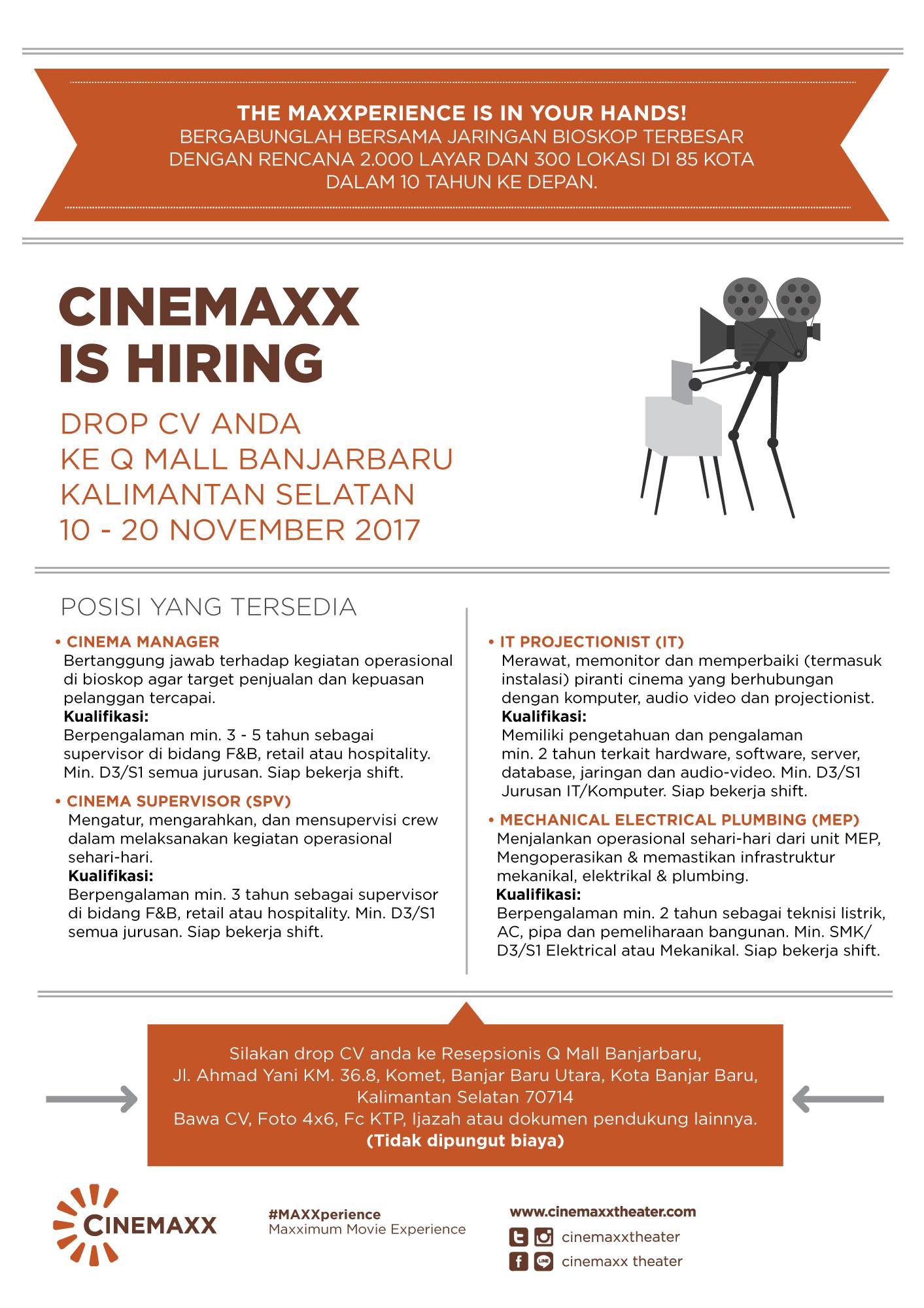 THE MAXXPERIENCE IS IN YOUR HANDS!
BERGABUNGLAH BERSAMA JARINGAN BIOSKOP TERBESAR DENGAN RENCANA 2.000 LAYAR DAN 300 LOKASI DI 85 KOTA DALAM 10 TAHUN KE DEPAN.

CINEMAXX
IS HIRING

DROP CV ANDA
KE Q MALL BANJARBARU
KALIMANTAN SELATAN
10 - 20 NOVEMBER 2017

POSISI YANG TERSEDIA

• CINEMA MANAGER
Bertanggung jawab terhadap kegiatan operasional di bioskop agar target penjualan dan kepuasan pelanggan tercapai.
Kualifikasi:
Berpengalaman min. 3 - 5 tahun sebagai supervisor di bidang F&B, retail atau hospitality. Min. D3/S1 semua jurusan. Siap bekerja shift.

• CINEMA SUPERVISOR (SPV)
Mengatur, mengarahkan, dan mensupervisi crew dalam melaksanakan kegiatan operasional sehari-hari.
Kualifikasi:
Berpengalaman min. 3 tahun sebagai supervisor di bidang F&B, retail atau hospitality. Min. D3/S1 semua jurusan. Siap bekerja shift.

• IT PROJECTIONIST (IT)
Merawat, memonitor dan memperbaiki (termasuk instalasi) piranti cinema yang berhubungan dengan komputer, audio video dan projectionist.
Kualifikasi:
Memiliki pengetahuan dan pengalaman min. 2 tahun terkait hardware, software, server, database, jaringan dan audio-video. Min. D3/S1 Jurusan IT/Komputer. Siap bekerja shift.

• MECHANICAL ELECTRICAL PLUMBING (MEP)
Menjalankan operasional sehari-hari dari unit MEP, Mengoperasikan & memastikan infrastruktur mekanikal, elektrikal & plumbing.
Kualifikasi:
Berpengalaman min. 2 tahun sebagai teknisi listrik, AC, pipa dan pemeliharaan bangunan. Min. SMK/ D3/S1 Elektrical atau Mekanikal. Siap bekerja shift.

Silakan drop CV anda ke Resepsionis Q Mall Banjarbaru,
Jl. Ahmad Yani KM. 36.8, Komet, Banjar Baru Utara, Kota Banjar Baru,
Kalimantan Selatan 70714
Bawa CV, Foto 4x6, Fc KTP, Ijazah atau dokumen pendukung lainnya.
(Tidak dipungut biaya)

CINEMAXX

#MAXXperience
Maxximum Movie Experience

www.cinemaxxtheater.com
cinemaxxtheater
cinemaxx theater